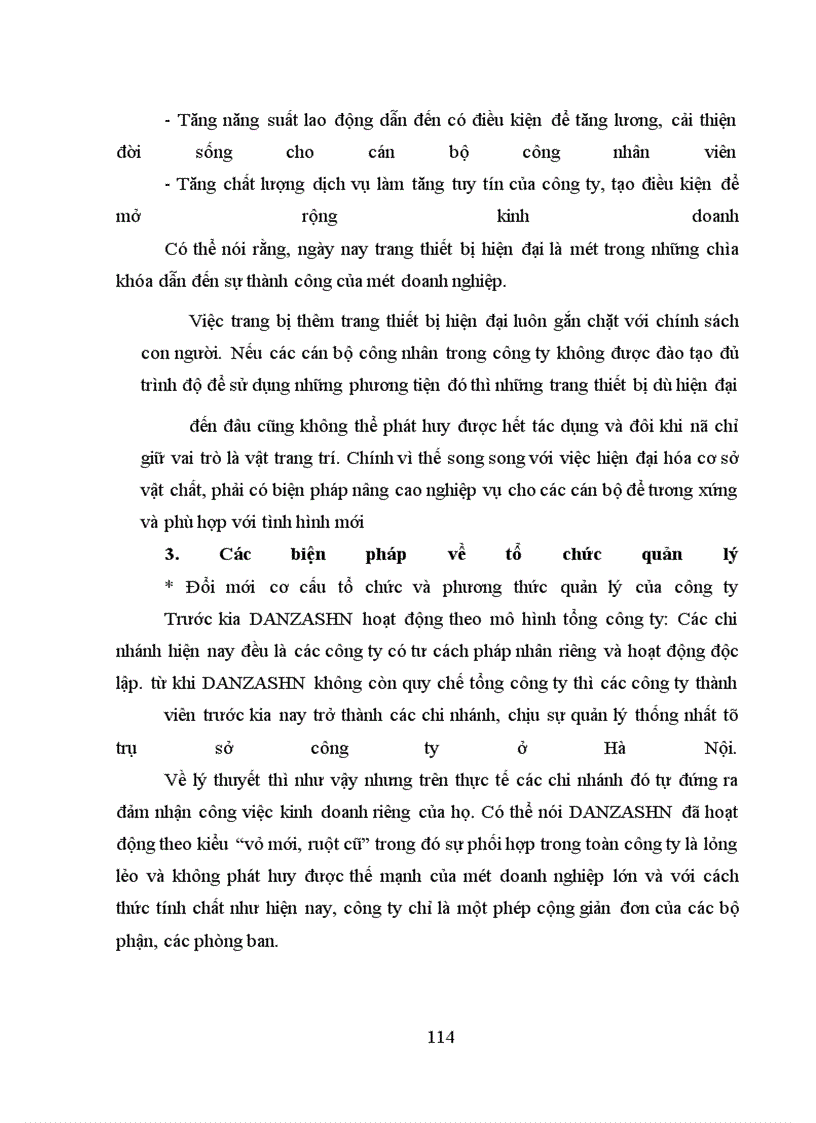 - Tăng năng suất lao động dẫn đến có điều kiện để tăng lương, cải thiện đời sống cho cán bộ công nhân viên

- Tăng chất lượng dịch vụ làm tăng tuy tín của công ty, tạo điều kiện để mở rộng kinh doanh

Có thể nói rằng, ngày nay trang thiết bị hiện đại là mét trong những chìa khóa dẫn đến sự thành công của mét doanh nghiệp.

Việc trang bị thêm trang thiết bị hiện đại luôn gắn chặt với chính sách con người. Nếu các cán bộ công nhân trong công ty không được đào tạo đủ trình độ để sử dụng những phương tiện đó thì những trang thiết bị dù hiện đại

đến đâu cũng không thể phát huy được hết tác dụng và đôi khi nã chỉ giữ vai trò là vật trang trí. Chính vì thế song song với việc hiện đại hóa cơ sở vật chất, phải có biện pháp nâng cao nghiệp vụ cho các cán bộ để tương xứng và phù hợp với tình hình mới

3. Các biện pháp về tổ chức quản lý

* Đổi mới cơ cấu tổ chức và phương thức quản lý của công ty

Trước kia DANZASHN hoạt động theo mô hình tổng công ty: Các chi nhánh hiện nay đều là các công ty có tư cách pháp nhân riêng và hoạt động độc lập. từ khi DANZASHN không còn quy chế tổng công ty thì các công ty thành viên trước kia nay trở thành các chi nhánh, chịu sự quản lý thống nhất tõ trụ sở công ty ở Hà Nội.

Về lý thuyết thì như vậy nhưng trên thực tế các chi nhánh đó tự đứng ra đảm nhận công việc kinh doanh riêng của họ. Có thể nói DANZASHN đã hoạt động theo kiểu "vỏ mới, ruột cũ" trong đó sự phối hợp trong toàn công ty là lỏng lẻo và không phát huy được thế mạnh của mét doanh nghiệp lớn và với cách thức tính chất như hiện nay, công ty chỉ là một phép cộng giản đơn của các bộ phận, các phòng ban.

114